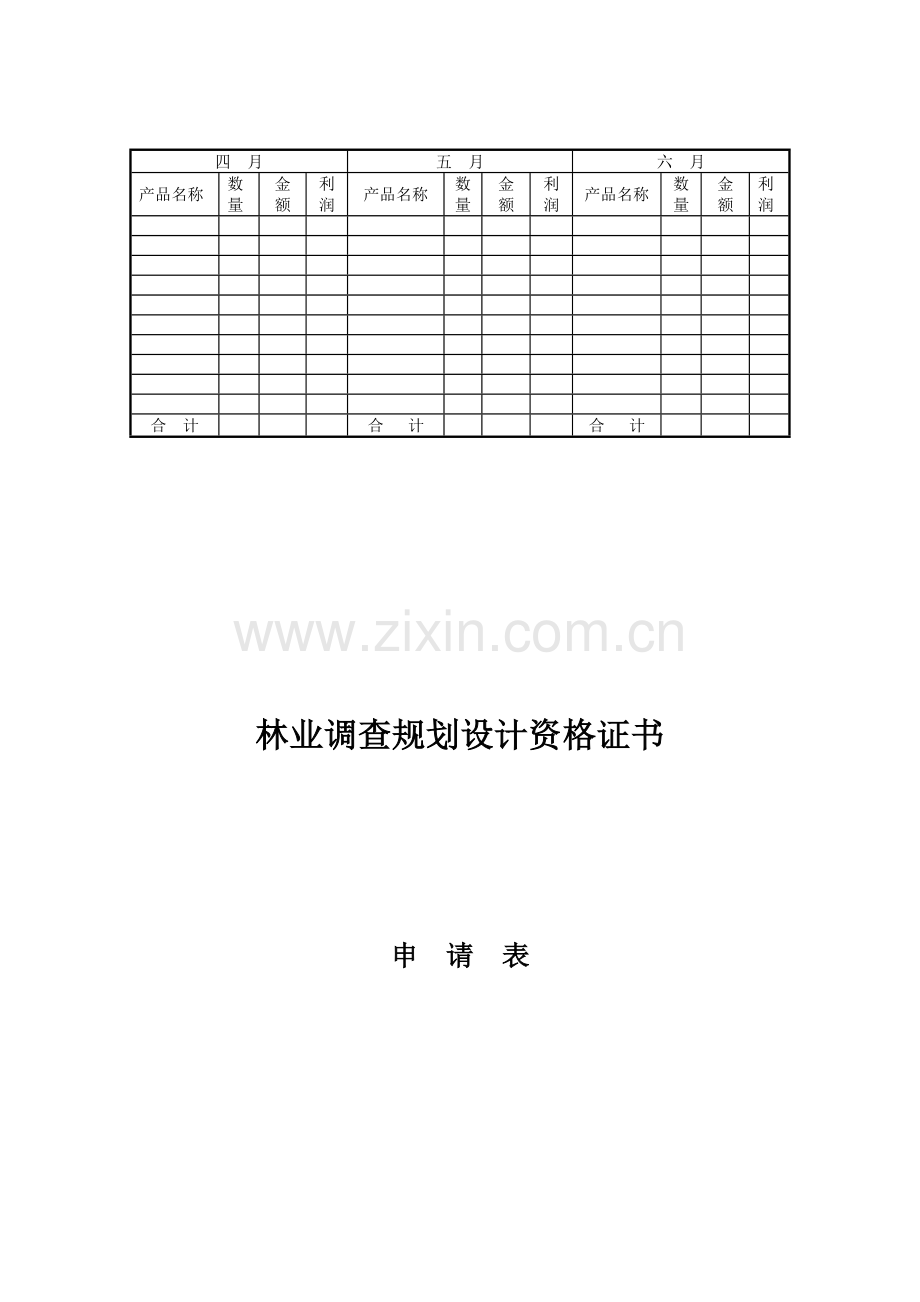 | 四 月 | | | | 五 月 | | | | 六 月 | | | |
|---|---|---|---|---|---|---|---|---|---|---|---|
| 产品名称 | 数量 | 金额 | 利润 | 产品名称 | 数量 | 金额 | 利润 | 产品名称 | 数量 | 金额 | 利润 |
| | | | | | | | | | | | |
| | | | | | | | | | | | |
| | | | | | | | | | | | |
| | | | | | | | | | | | |
| | | | | | | | | | | | |
| | | | | | | | | | | | |
| | | | | | | | | | | | |
| | | | | | | | | | | | |
| | | | | | | | | | | | |
| | | | | | | | | | | | |
| 合 计 | | | | 合 计 | | | | 合 计 | | | |

www.zixin.com.cn

林业调查规划设计资格证书

申 请 表